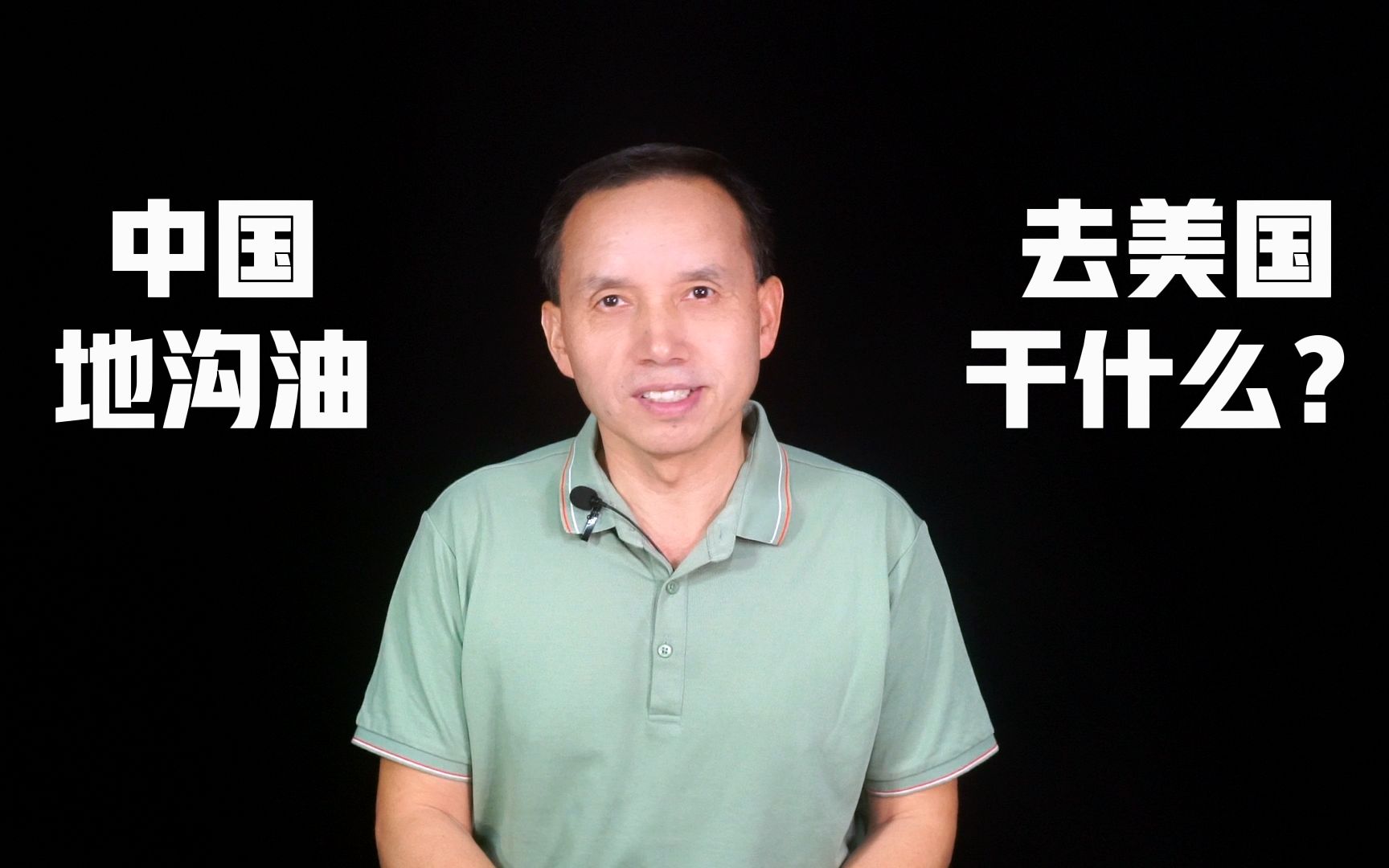 中国
地沟油

去美国
干什么？